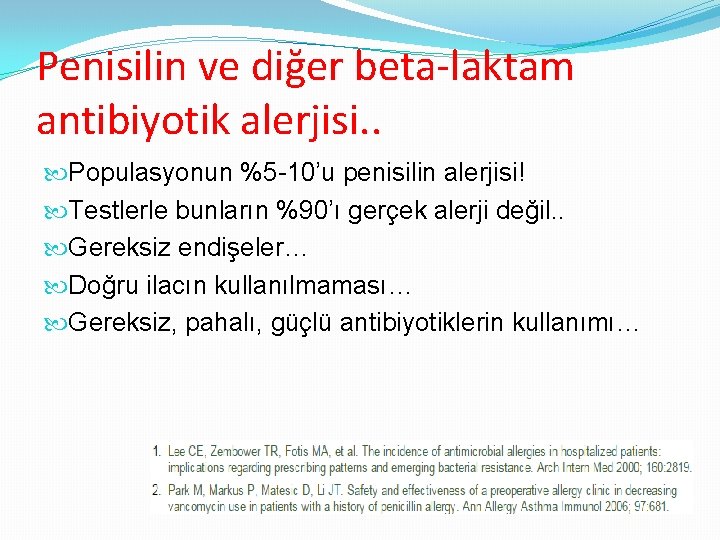 Penisilin ve diğer beta-laktam antibiyotik alerjisi..

Populasyonun %5-10'u penisilin alerjisi!

Testlerle bunların %90'ı gerçek alerji değil..

Gereksiz endişeler…

Doğru ilacın kullanılmaması…

Gereksiz, pahalı, güçlü antibiyotiklerin kullanımı…

1. Lee CE, Zembower TR, Fotis MA, et al. The incidence of antimicrobial allergies in hospitalized patients: implications regarding prescribing patterns and emerging bacterial resistance. Arch Intern Med 2000; 160:2819.

2. Park M, Markus P, Matesic D, Li JT. Safety and effectiveness of a preoperative allergy clinic in decreasing vancomycin use in patients with a history of penicillin allergy. Ann Allergy Asthma Immunol 2006; 97:681.